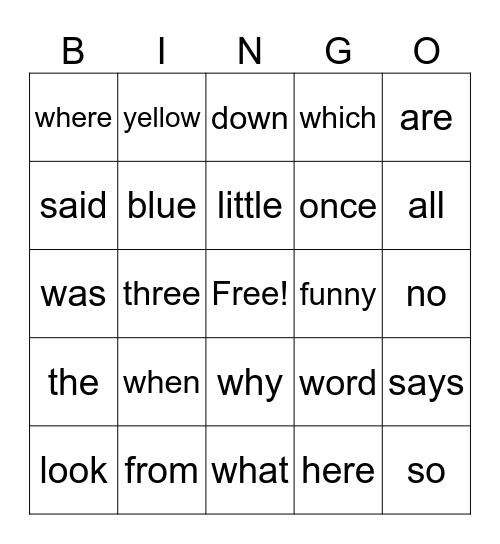 | B | I | N | G | O |
|---|---|---|---|---|
| where | yellow | down | which | are |
| said | blue | little | once | all |
| was | three | Free! | funny | no |
| the | when | why | word | says |
| look | from | what | here | so |